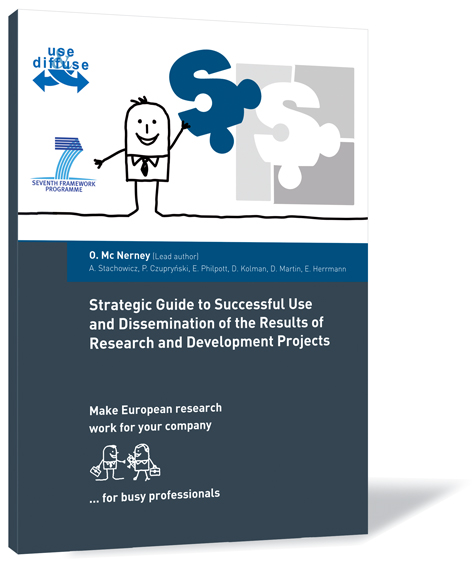 use & diffuse

SEVENTH FRAMEWORK PROGRAMME

O. Mc Nerney [Lead author]
A. Stachowicz, P. Czupryński, E. Philpott, D. Kolman, D. Martin, E. Herrmann

Strategic Guide to Successful Use and Dissemination of the Results of Research and Development Projects

Make European research work for your company

... for busy professionals